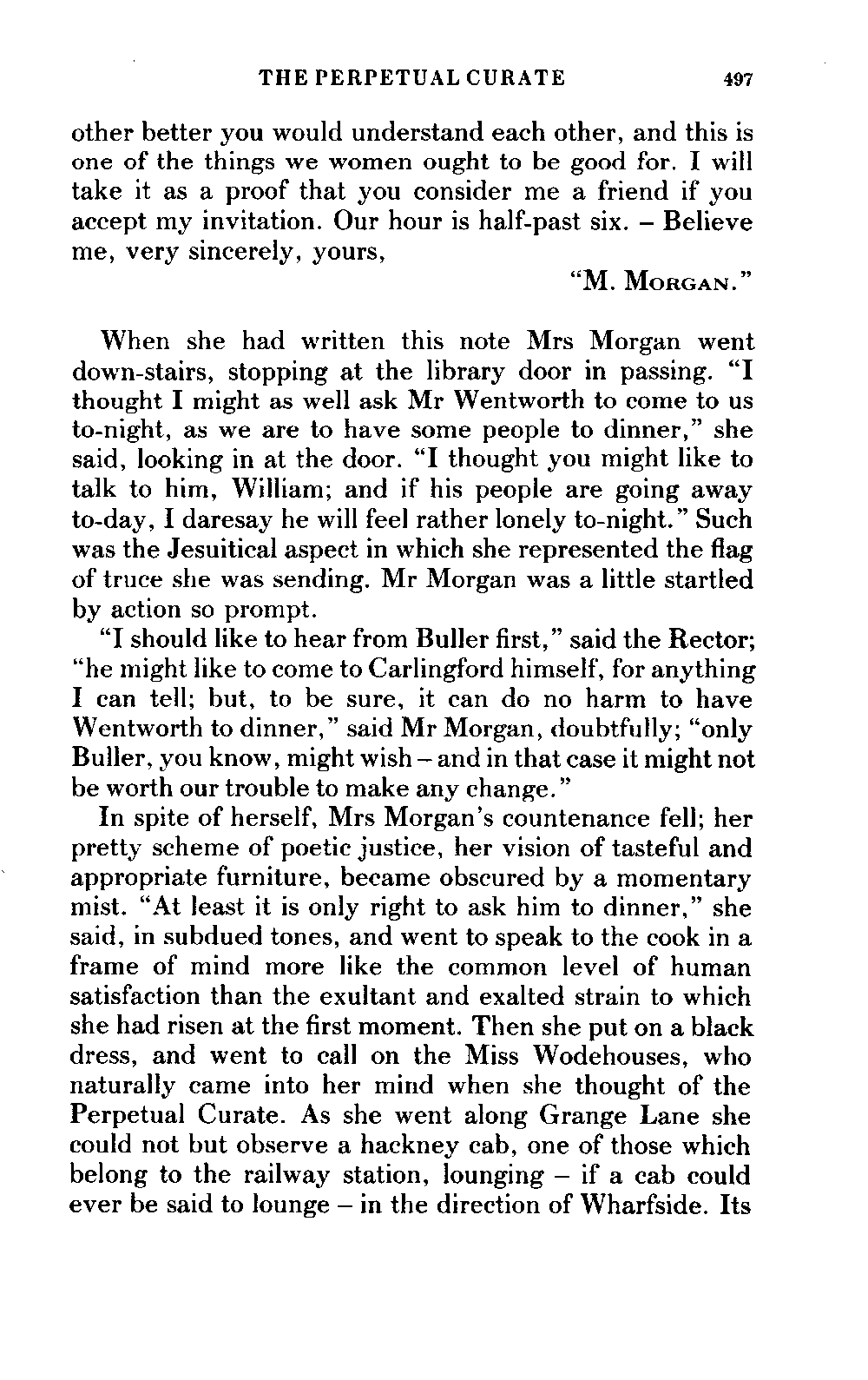 THE PERPETUAL CURATE 497

other better you would understand each other, and this is one of the things we women ought to be good for. I will take it as a proof that you consider me a friend if you accept my invitation. Our hour is half-past six. – Believe me, very sincerely, yours,

"M. MORGAN."

When she had written this note Mrs Morgan went down-stairs, stopping at the library door in passing. "I thought I might as well ask Mr Wentworth to come to us to-night, as we are to have some people to dinner," she said, looking in at the door. "I thought you might like to talk to him, William; and if his people are going away to-day, I daresay he will feel rather lonely to-night." Such was the Jesuitical aspect in which she represented the flag of truce she was sending. Mr Morgan was a little startled by action so prompt.

"I should like to hear from Buller first," said the Rector; "he might like to come to Carlingford himself, for anything I can tell; but, to be sure, it can do no harm to have Wentworth to dinner," said Mr Morgan, doubtfully; "only Buller, you know, might wish – and in that case it might not be worth our trouble to make any change."

In spite of herself, Mrs Morgan's countenance fell; her pretty scheme of poetic justice, her vision of tasteful and appropriate furniture, became obscured by a momentary mist. "At least it is only right to ask him to dinner," she said, in subdued tones, and went to speak to the cook in a frame of mind more like the common level of human satisfaction than the exultant and exalted strain to which she had risen at the first moment. Then she put on a black dress, and went to call on the Miss Wodehouses, who naturally came into her mind when she thought of the Perpetual Curate. As she went along Grange Lane she could not but observe a hackney cab, one of those which belong to the railway station, lounging – if a cab could ever be said to lounge – in the direction of Wharfside. Its